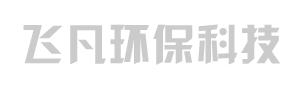 飞凡环保科技